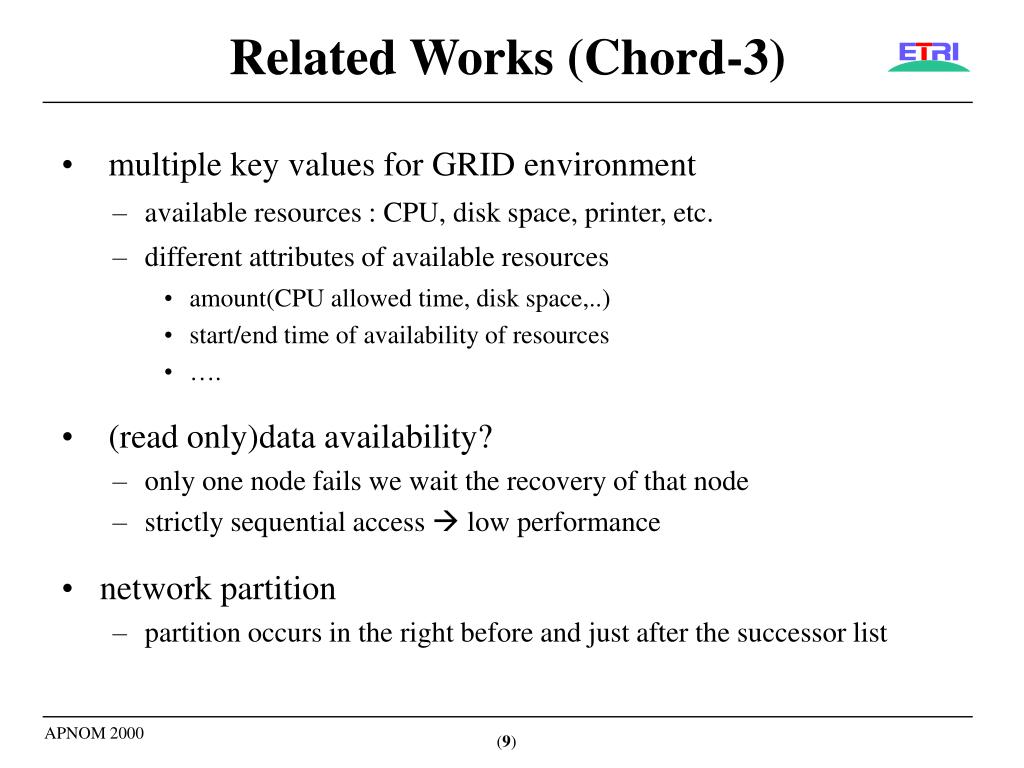 Related Works (Chord-3)

ETRI

• multiple key values for GRID environment
– available resources : CPU, disk space, printer, etc.
– different attributes of available resources
• amount(CPU allowed time, disk space,..)
• start/end time of availability of resources
• ….

• (read only)data availability?
– only one node fails we wait the recovery of that node
– strictly sequential access → low performance

• network partition
– partition occurs in the right before and just after the successor list

APNOM 2000

(9)